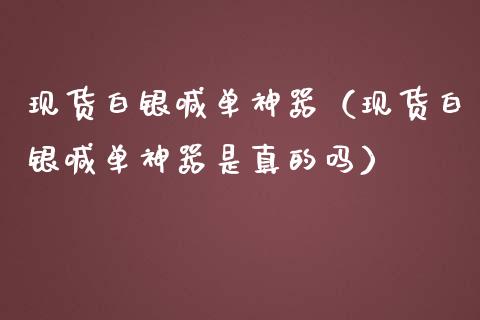 现货白银喊单神器（现货白银喊单神器是真的吗）